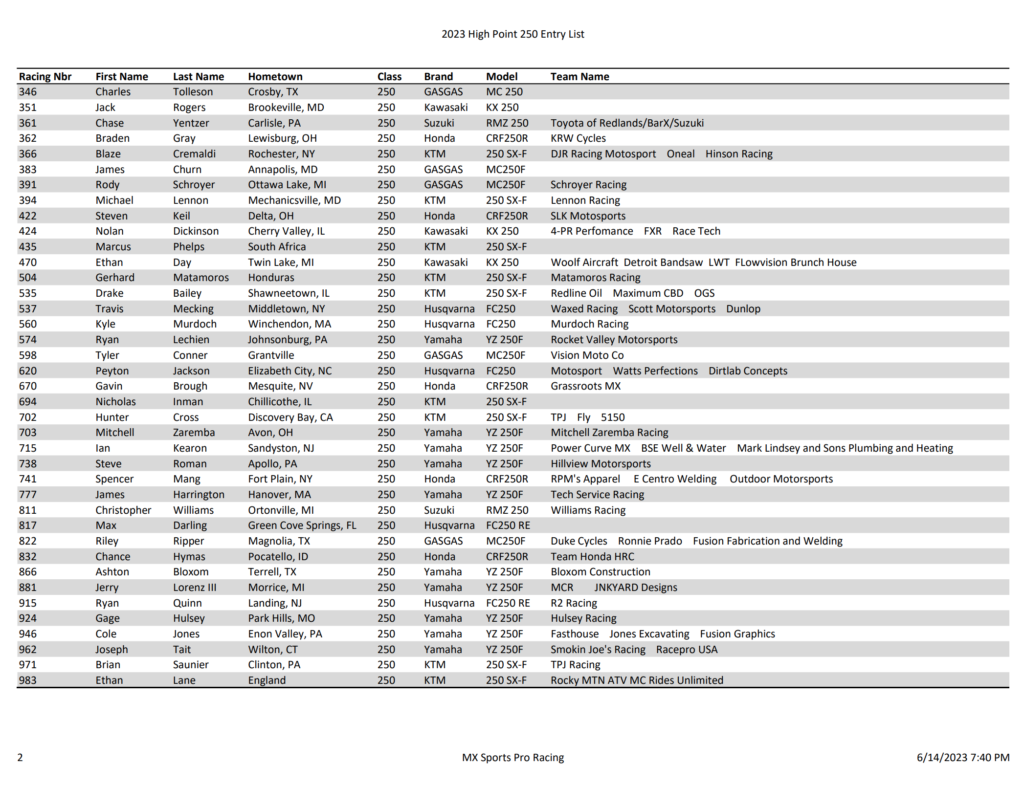 2023 High Point 250 Entry List

| Racing Nbr | First Name | Last Name | Hometown | Class | Brand | Model | Team Name |
|---|---|---|---|---|---|---|---|
| 346 | Charles | Tolleson | Crosby, TX | 250 | GASGAS | MC 250 | |
| 351 | Jack | Rogers | Brookeville, MD | 250 | Kawasaki | KX 250 | |
| 361 | Chase | Yentzer | Carlisle, PA | 250 | Suzuki | RMZ 250 | Toyota of Redlands/BarX/Suzuki |
| 362 | Braden | Gray | Lewisburg, OH | 250 | Honda | CRF250R | KRW Cycles |
| 366 | Blaze | Cremaldi | Rochester, NY | 250 | KTM | 250 SX-F | DJR Racing Motosport Oneal Hinson Racing |
| 383 | James | Churn | Annapolis, MD | 250 | GASGAS | MC250F | |
| 391 | Rody | Schroyer | Ottawa Lake, MI | 250 | GASGAS | MC250F | Schroyer Racing |
| 394 | Michael | Lennon | Mechanicsville, MD | 250 | KTM | 250 SX-F | Lennon Racing |
| 422 | Steven | Keil | Delta, OH | 250 | Honda | CRF250R | SLK Motosports |
| 424 | Nolan | Dickinson | Cherry Valley, IL | 250 | Kawasaki | KX 250 | 4-PR Perfomance FXR Race Tech |
| 435 | Marcus | Phelps | South Africa | 250 | KTM | 250 SX-F | |
| 470 | Ethan | Day | Twin Lake, MI | 250 | Kawasaki | KX 250 | Woolf Aircraft Detroit Bandsaw LWT FLowvision Brunch House |
| 504 | Gerhard | Matamoros | Honduras | 250 | KTM | 250 SX-F | Matamoros Racing |
| 535 | Drake | Bailey | Shawneetown, IL | 250 | KTM | 250 SX-F | Redline Oil Maximum CBD OGS |
| 537 | Travis | Mecking | Middletown, NY | 250 | Husqvarna | FC250 | Waxed Racing Scott Motorsports Dunlop |
| 560 | Kyle | Murdoch | Winchendon, MA | 250 | Husqvarna | FC250 | Murdoch Racing |
| 574 | Ryan | Lechien | Johnsonburg, PA | 250 | Yamaha | YZ 250F | Rocket Valley Motorsports |
| 598 | Tyler | Conner | Grantville | 250 | GASGAS | MC250F | Vision Moto Co |
| 620 | Peyton | Jackson | Elizabeth City, NC | 250 | Husqvarna | FC250 | Motosport Watts Perfections Dirtlab Concepts |
| 670 | Gavin | Brough | Mesquite, NV | 250 | Honda | CRF250R | Grassroots MX |
| 694 | Nicholas | Inman | Chillicothe, IL | 250 | KTM | 250 SX-F | |
| 702 | Hunter | Cross | Discovery Bay, CA | 250 | KTM | 250 SX-F | TPJ Fly 5150 |
| 703 | Mitchell | Zaremba | Avon, OH | 250 | Yamaha | YZ 250F | Mitchell Zaremba Racing |
| 715 | Ian | Kearon | Sandyston, NJ | 250 | Yamaha | YZ 250F | Power Curve MX BSE Well & Water Mark Lindsey and Sons Plumbing and Heating |
| 738 | Steve | Roman | Apollo, PA | 250 | Yamaha | YZ 250F | Hillview Motorsports |
| 741 | Spencer | Mang | Fort Plain, NY | 250 | Honda | CRF250R | RPM's Apparel E Centro Welding Outdoor Motorsports |
| 777 | James | Harrington | Hanover, MA | 250 | Yamaha | YZ 250F | Tech Service Racing |
| 811 | Christopher | Williams | Ortonville, MI | 250 | Suzuki | RMZ 250 | Williams Racing |
| 817 | Max | Darling | Green Cove Springs, FL | 250 | Husqvarna | FC250 RE | |
| 822 | Riley | Ripper | Magnolia, TX | 250 | GASGAS | MC250F | Duke Cycles Ronnie Prado Fusion Fabrication and Welding |
| 832 | Chance | Hymas | Pocatello, ID | 250 | Honda | CRF250R | Team Honda HRC |
| 866 | Ashton | Bloxom | Terrell, TX | 250 | Yamaha | YZ 250F | Bloxom Construction |
| 881 | Jerry | Lorenz III | Morrice, MI | 250 | Yamaha | YZ 250F | MCR JNKYARD Designs |
| 915 | Ryan | Quinn | Landing, NJ | 250 | Husqvarna | FC250 RE | R2 Racing |
| 924 | Gage | Hulsey | Park Hills, MO | 250 | Yamaha | YZ 250F | Hulsey Racing |
| 946 | Cole | Jones | Enon Valley, PA | 250 | Yamaha | YZ 250F | Fasthouse Jones Excavating Fusion Graphics |
| 962 | Joseph | Tait | Wilton, CT | 250 | Yamaha | YZ 250F | Smokin Joe's Racing Racepro USA |
| 971 | Brian | Saunier | Clinton, PA | 250 | KTM | 250 SX-F | TPJ Racing |
| 983 | Ethan | Lane | England | 250 | KTM | 250 SX-F | Rocky MTN ATV MC Rides Unlimited |

2 MX Sports Pro Racing 6/14/2023 7:40 PM